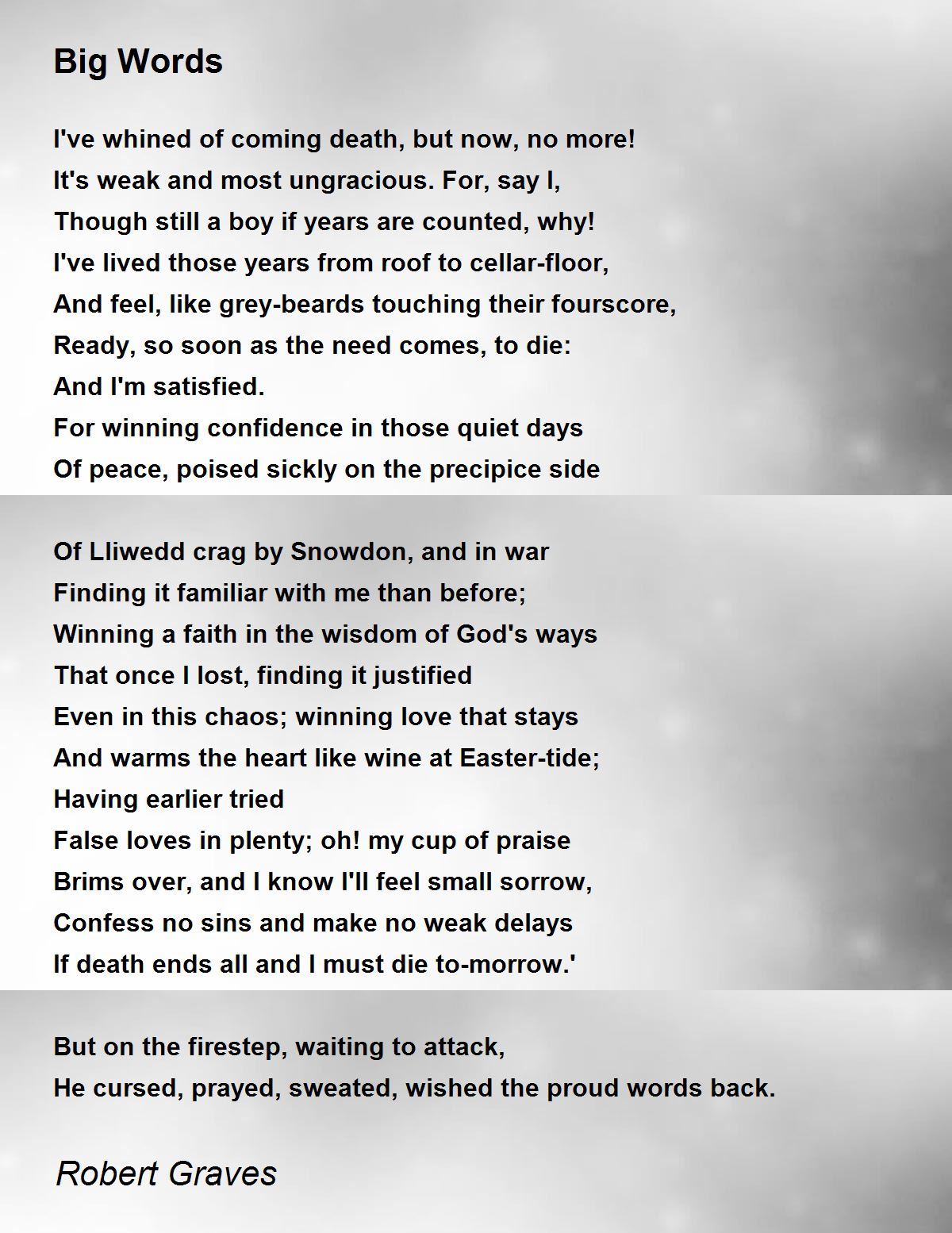 Big Words

I've whined of coming death, but now, no more!
It's weak and most ungracious. For, say I,
Though still a boy if years are counted, why!
I've lived those years from roof to cellar-floor,
And feel, like grey-beards touching their fourscore,
Ready, so soon as the need comes, to die:
And I'm satisfied.
For winning confidence in those quiet days
Of peace, poised sickly on the precipice side

Of Lliwedd crag by Snowdon, and in war
Finding it familiar with me than before;
Winning a faith in the wisdom of God's ways
That once I lost, finding it justified
Even in this chaos; winning love that stays
And warms the heart like wine at Easter-tide;
Having earlier tried
False loves in plenty; oh! my cup of praise
Brims over, and I know I'll feel small sorrow,
Confess no sins and make no weak delays
If death ends all and I must die to-morrow.'

But on the firestep, waiting to attack,
He cursed, prayed, sweated, wished the proud words back.

Robert Graves